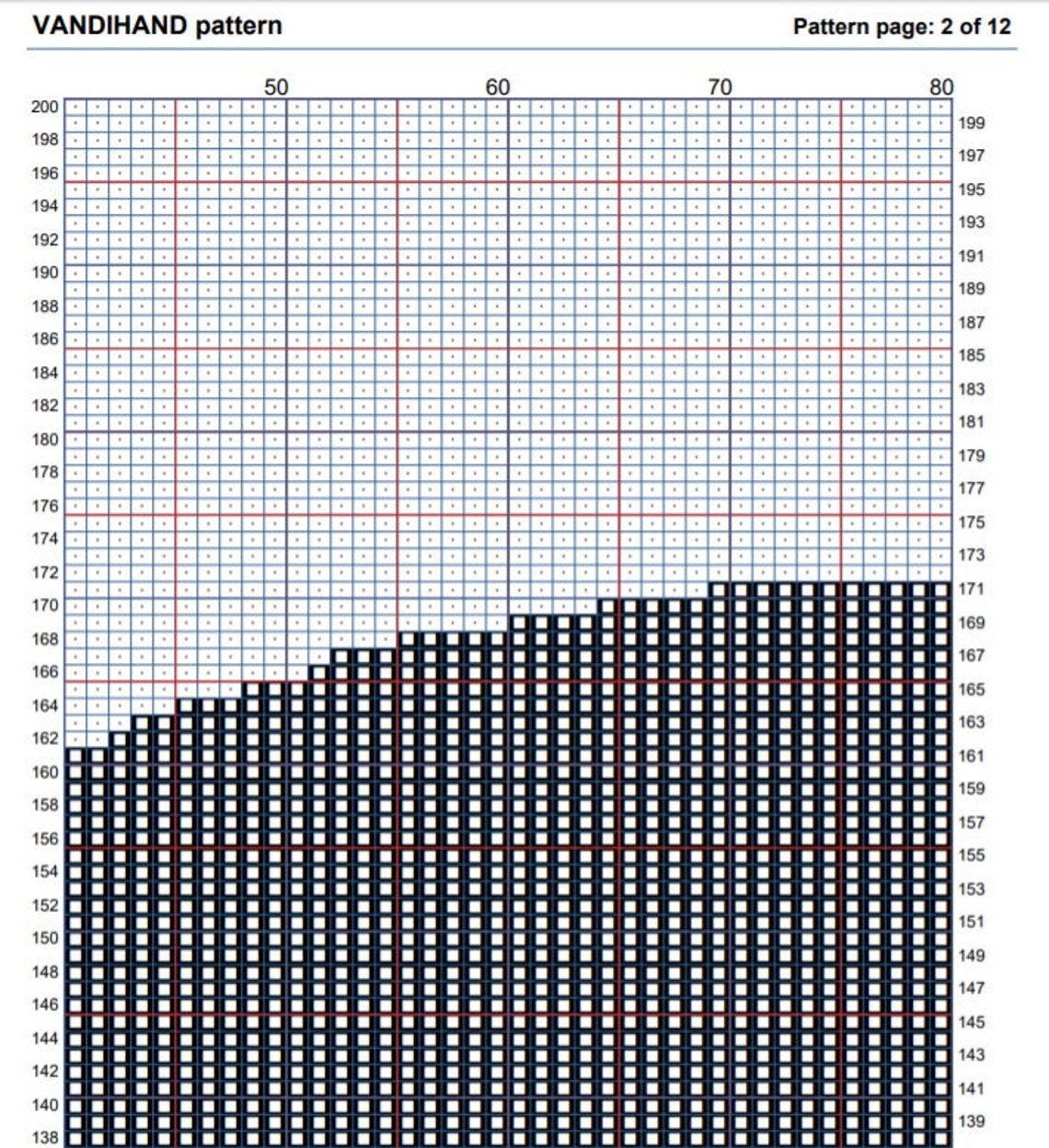 VANDIHAND pattern

Pattern page: 2 of 12

50 60 70 80

200
198
196
194
192
190
188
186
184
182
180
178
176
174
172
170
168
166
164
162
160
158
156
154
152
150
148
146
144
142
140
138

199
197
195
193
191
189
187
185
183
181
179
177
175
173
171
169
167
165
163
161
159
157
155
153
151
149
147
145
143
141
139